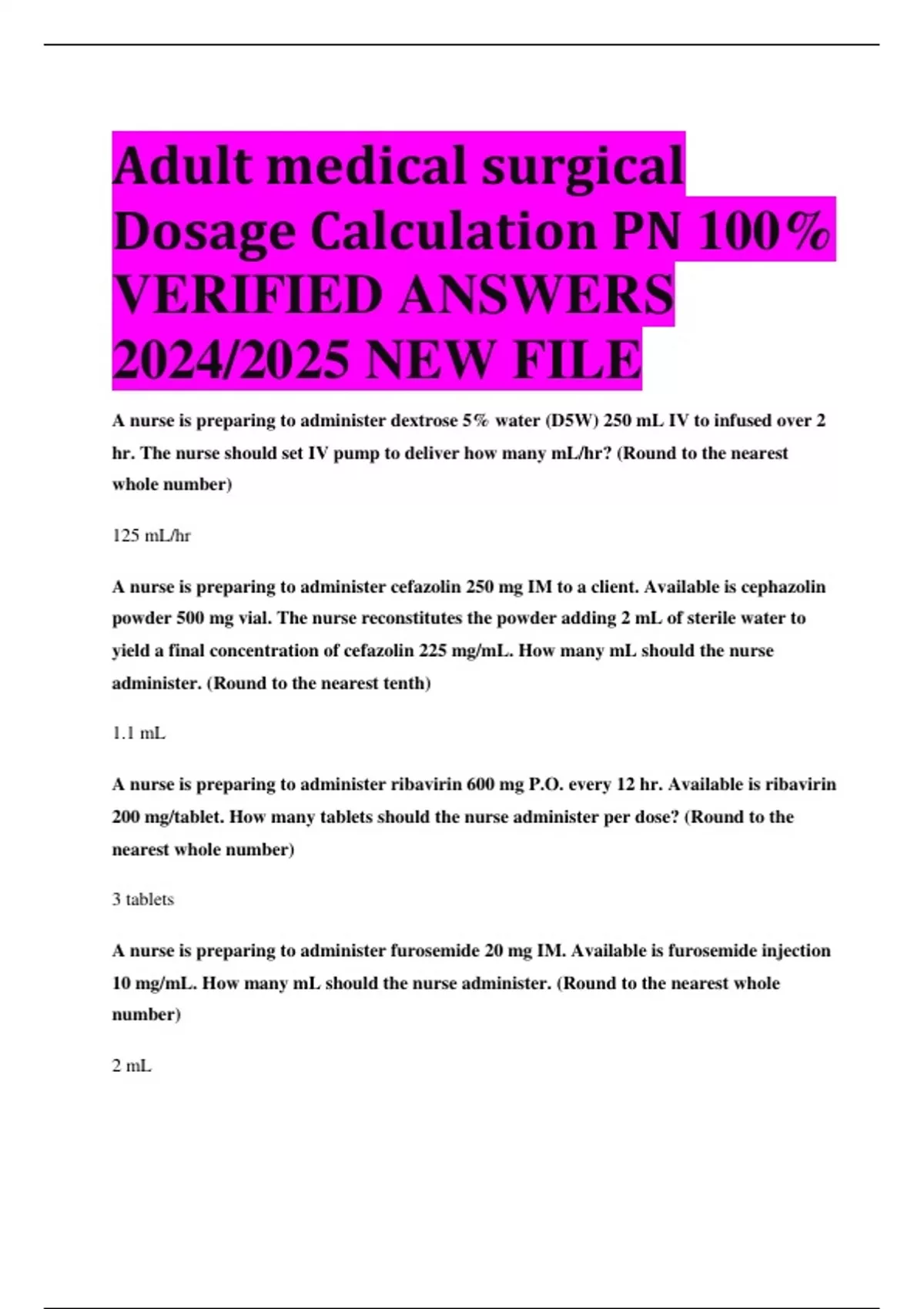 Adult medical surgical Dosage Calculation PN 100% VERIFIED ANSWERS 2024/2025 NEW FILE

A nurse is preparing to administer dextrose 5% water (D5W) 250 mL IV to infused over 2 hr. The nurse should set IV pump to deliver how many mL/hr? (Round to the nearest whole number)

125 mL/hr

A nurse is preparing to administer cefazolin 250 mg IM to a client. Available is cephazolin powder 500 mg vial. The nurse reconstitutes the powder adding 2 mL of sterile water to yield a final concentration of cefazolin 225 mg/mL. How many mL should the nurse administer. (Round to the nearest tenth)

1.1 mL

A nurse is preparing to administer ribavirin 600 mg P.O. every 12 hr. Available is ribavirin 200 mg/tablet. How many tablets should the nurse administer per dose? (Round to the nearest whole number)

3 tablets

A nurse is preparing to administer furosemide 20 mg IM. Available is furosemide injection 10 mg/mL. How many mL should the nurse administer. (Round to the nearest whole number)

2 mL